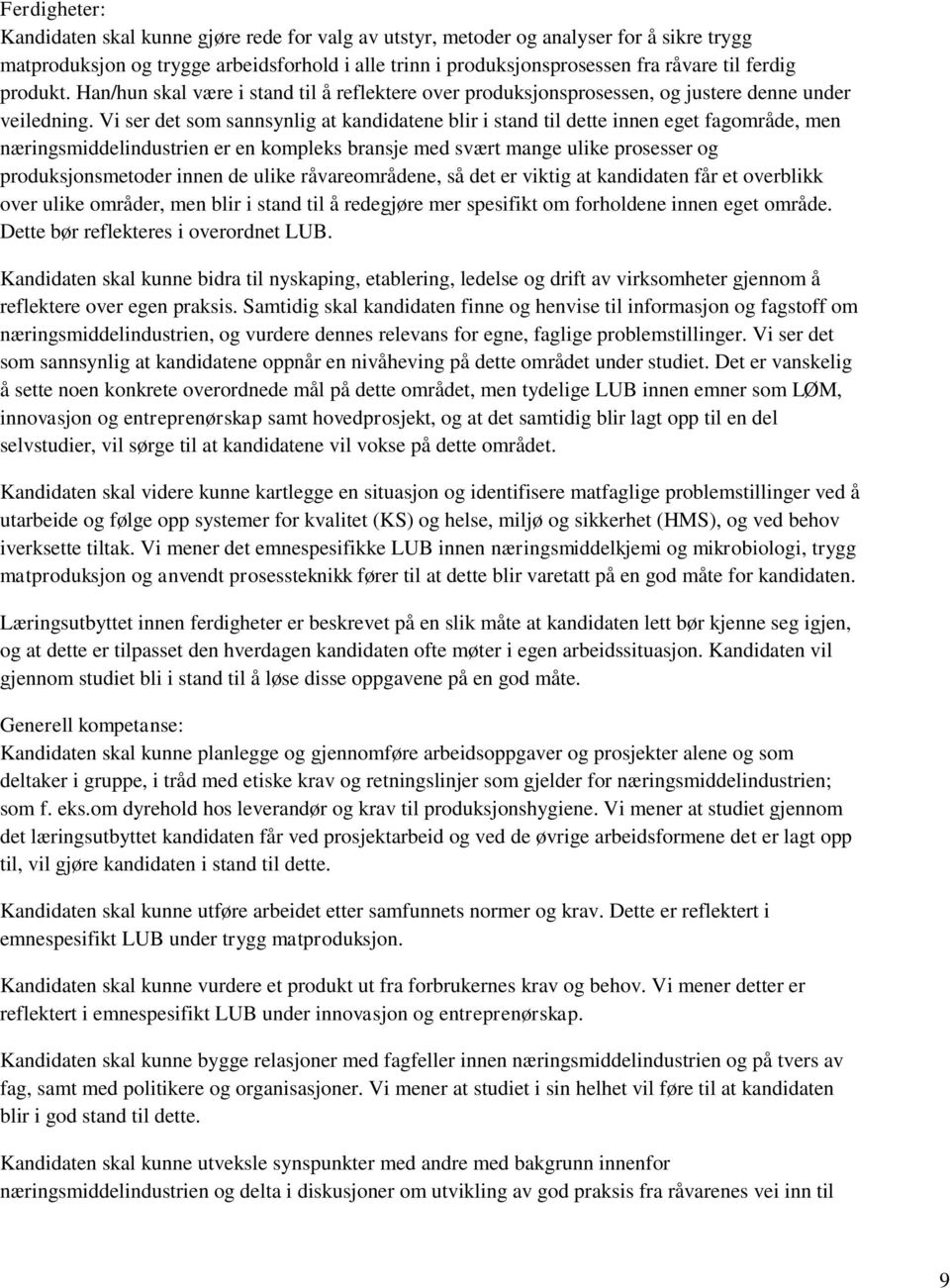 Ferdigheter:
Kandidaten skal kunne gjøre rede for valg av utstyr, metoder og analyser for å sikre trygg matproduksjon og trygge arbeidsforhold i alle trinn i produksjonsprosessen fra råvare til ferdig produkt. Han/hun skal være i stand til å reflektere over produksjonsprosessen, og justere denne under veiledning. Vi ser det som sannsynlig at kandidatene blir i stand til dette innen eget fagområde, men næringsmiddelindustrien er en kompleks bransje med svært mange ulike prosesser og produksjonsmetoder innen de ulike råvareområdene, så det er viktig at kandidaten får et overblikk over ulike områder, men blir i stand til å redegjøre mer spesifikt om forholdene innen eget område. Dette bør reflekteres i overordnet LUB.

Kandidaten skal kunne bidra til nyskaping, etablering, ledelse og drift av virksomheter gjennom å reflektere over egen praksis. Samtidig skal kandidaten finne og henvise til informasjon og fagstoff om næringsmiddelindustrien, og vurdere dennes relevans for egne, faglige problemstillinger. Vi ser det som sannsynlig at kandidatene oppnår en nivåheving på dette området under studiet. Det er vanskelig å sette noen konkrete overordnede mål på dette området, men tydelige LUB innen emner som LØM, innovasjon og entreprenørskap samt hovedprosjekt, og at det samtidig blir lagt opp til en del selvstudier, vil sørge til at kandidatene vil vokse på dette området.

Kandidaten skal videre kunne kartlegge en situasjon og identifisere matfaglige problemstillinger ved å utarbeide og følge opp systemer for kvalitet (KS) og helse, miljø og sikkerhet (HMS), og ved behov iverksette tiltak. Vi mener det emnespesifikke LUB innen næringsmiddelkjemi og mikrobiologi, trygg matproduksjon og anvendt prosessteknikk fører til at dette blir varetatt på en god måte for kandidaten.

Læringsutbyttet innen ferdigheter er beskrevet på en slik måte at kandidaten lett bør kjenne seg igjen, og at dette er tilpasset den hverdagen kandidaten ofte møter i egen arbeidssituasjon. Kandidaten vil gjennom studiet bli i stand til å løse disse oppgavene på en god måte.

Generell kompetanse:
Kandidaten skal kunne planlegge og gjennomføre arbeidsoppgaver og prosjekter alene og som deltaker i gruppe, i tråd med etiske krav og retningslinjer som gjelder for næringsmiddelindustrien; som f. eks.om dyrehold hos leverandør og krav til produksjonshygiene. Vi mener at studiet gjennom det læringsutbyttet kandidaten får ved prosjektarbeid og ved de øvrige arbeidsformene det er lagt opp til, vil gjøre kandidaten i stand til dette.

Kandidaten skal kunne utføre arbeidet etter samfunnets normer og krav. Dette er reflektert i emnespesifikt LUB under trygg matproduksjon.

Kandidaten skal kunne vurdere et produkt ut fra forbrukernes krav og behov. Vi mener detter er reflektert i emnespesifikt LUB under innovasjon og entreprenørskap.

Kandidaten skal kunne bygge relasjoner med fagfeller innen næringsmiddelindustrien og på tvers av fag, samt med politikere og organisasjoner. Vi mener at studiet i sin helhet vil føre til at kandidaten blir i god stand til dette.

Kandidaten skal kunne utveksle synspunkter med andre med bakgrunn innenfor næringsmiddelindustrien og delta i diskusjoner om utvikling av god praksis fra råvarenes vei inn til

9